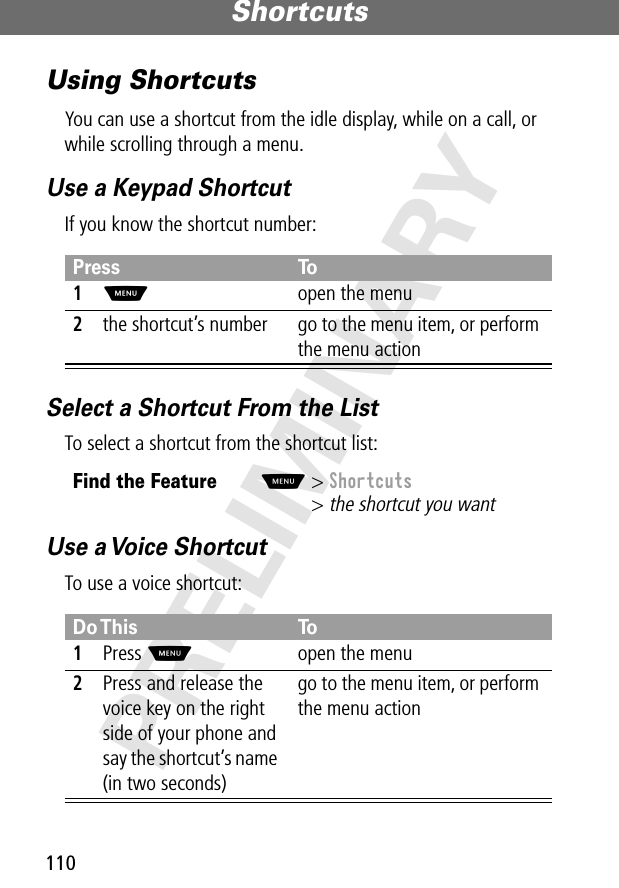 Shortcuts

PRELIMINARY

Using Shortcuts

You can use a shortcut from the idle display, while on a call, or while scrolling through a menu.

Use a Keypad Shortcut

If you know the shortcut number:

| Press | To |
|---|---|
| 1 MENU | open the menu |
| 2 the shortcut's number | go to the menu item, or perform the menu action |

Select a Shortcut From the List

To select a shortcut from the shortcut list:

Find the Feature MENU > Shortcuts > the shortcut you want

Use a Voice Shortcut

To use a voice shortcut:

| Do This | To |
|---|---|
| 1 Press MENU | open the menu |
| 2 Press and release the voice key on the right side of your phone and say the shortcut's name (in two seconds) | go to the menu item, or perform the menu action |

110